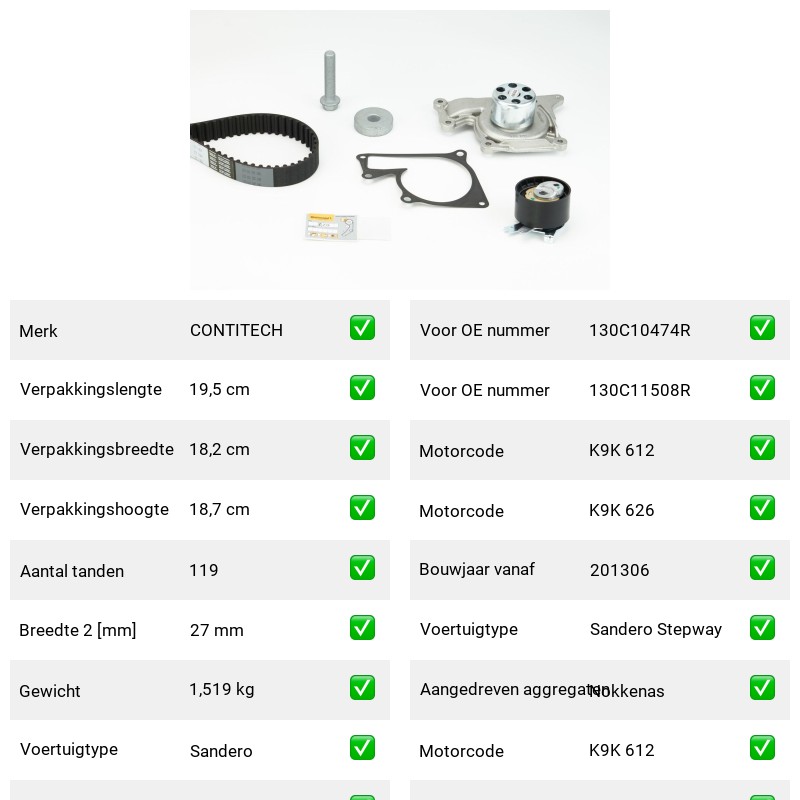 | Merk | CONTITECH | ✅ |
|---|---|---|
| Verpakkingslengte | 19,5 cm | ✅ |
| Verpakkingsbreedte | 18,2 cm | ✅ |
| Verpakkingshoogte | 18,7 cm | ✅ |
| Aantal tanden | 119 | ✅ |
| Breedte 2 [mm] | 27 mm | ✅ |
| Gewicht | 1,519 kg | ✅ |
| Voertuigtype | Sandero | ✅ |

| Voor OE nummer | 130C10474R | ✅ |
|---|---|---|
| Voor OE nummer | 130C11508R | ✅ |
| Motorcode | K9K 612 | ✅ |
| Motorcode | K9K 626 | ✅ |
| Bouwjaar vanaf | 201306 | ✅ |
| Voertuigtype | Sandero Stepway | ✅ |
| Aangedreven aggregaten | Nokkenas | ✅ |
| Motorcode | K9K 612 | ✅ |